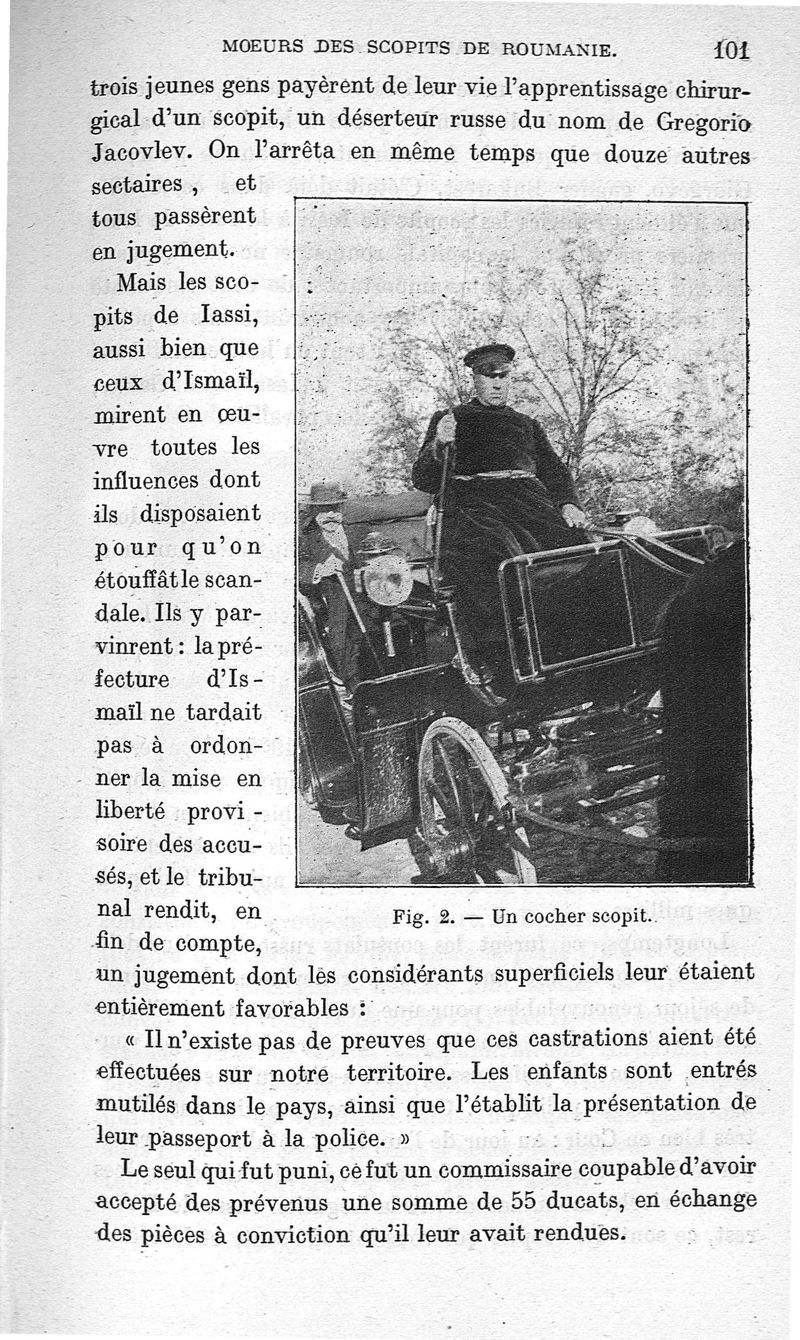 MOEURS DES SCOPITS DE ROUMANIE. 101

trois jeunes gens payèrent de leur vie l'apprentissage chirurgical d'un scopit, un déserteur russe du nom de Gregorio Jacovlev. On l'arrêta en même temps que douze autres sectaires, et tous passèrent en jugement.

Mais les scopits de Iassi, aussi bien que ceux d'Ismaïl, mirent en œuvre toutes les influences dont ils disposaient pour qu'on étouffât le scandale. Ils y parvinrent : la préfecture d'Ismaïl ne tardait pas à ordonner la mise en liberté provisoire des accusés, et le tribunal rendit, en fin de compte, un jugement dont les considérants superficiels leur étaient entièrement favorables :

Fig. 2. — Un cocher scopit.

« Il n'existe pas de preuves que ces castrations aient été effectuées sur notre territoire. Les enfants sont entrés mutilés dans le pays, ainsi que l'établit la présentation de leur passeport à la police. »

Le seul qui fut puni, ce fut un commissaire coupable d'avoir accepté des prévenus une somme de 55 ducats, en échange des pièces à conviction qu'il leur avait rendues.